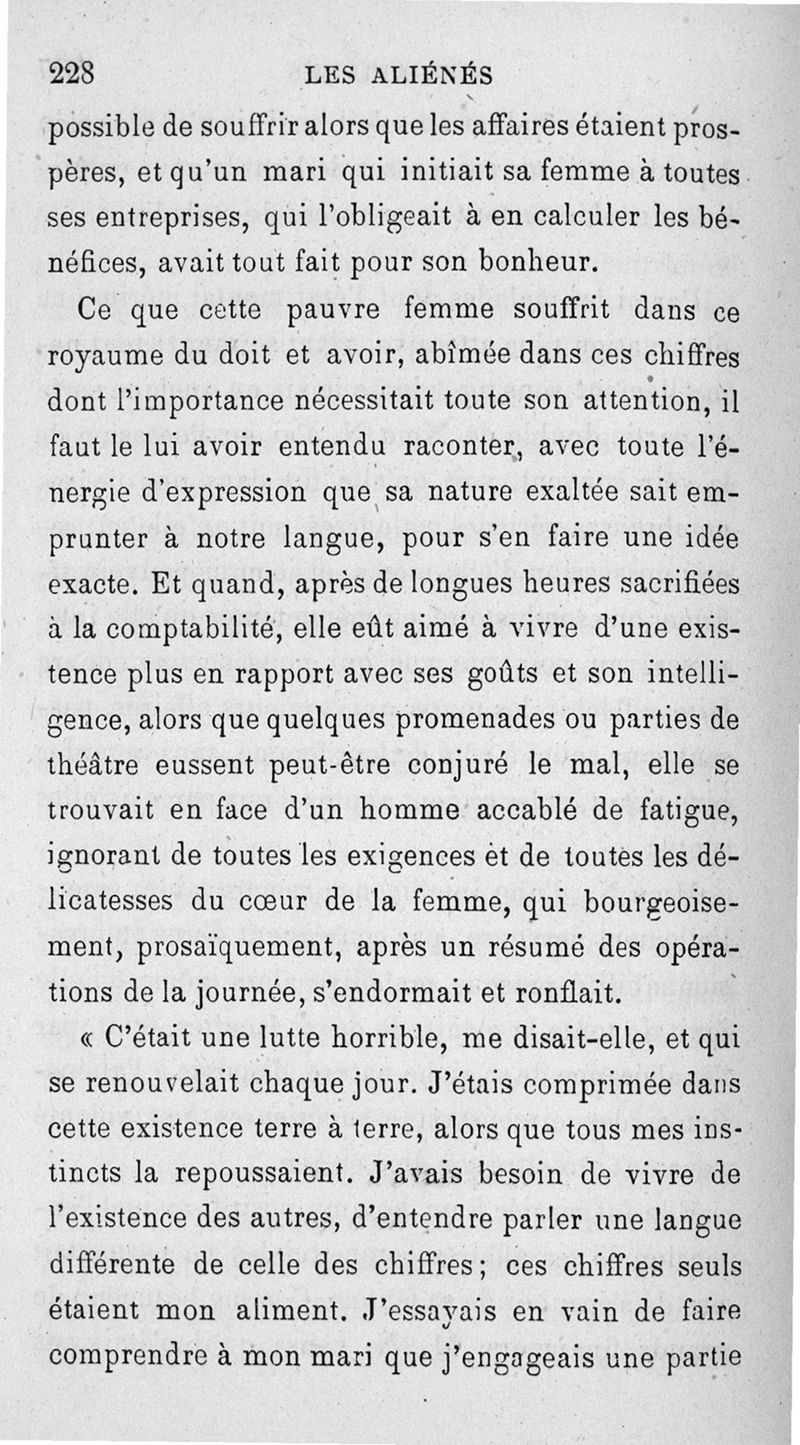 228 LES ALIÉNÉS

possible de souffrir alors que les affaires étaient prospères, et qu'un mari qui initiait sa femme à toutes ses entreprises, qui l'obligeait à en calculer les bénéfices, avait tout fait pour son bonheur.

Ce que cette pauvre femme souffrit dans ce royaume du doit et avoir, abîmée dans ces chiffres dont l'importance nécessitait toute son attention, il faut le lui avoir entendu raconter, avec toute l'énergie d'expression que sa nature exaltée sait emprunter à notre langue, pour s'en faire une idée exacte. Et quand, après de longues heures sacrifiées à la comptabilité, elle eût aimé à vivre d'une existence plus en rapport avec ses goûts et son intelligence, alors que quelques promenades ou parties de théâtre eussent peut-être conjuré le mal, elle se trouvait en face d'un homme accablé de fatigue, ignorant de toutes les exigences et de toutes les délicatesses du cœur de la femme, qui bourgeoisement, prosaïquement, après un résumé des opérations de la journée, s'endormait et ronflait.

« C'était une lutte horrible, me disait-elle, et qui se renouvelait chaque jour. J'étais comprimée dans cette existence terre à terre, alors que tous mes instincts la repoussaient. J'avais besoin de vivre de l'existence des autres, d'entendre parler une langue différente de celle des chiffres; ces chiffres seuls étaient mon aliment. J'essayais en vain de faire comprendre à mon mari que j'engageais une partie